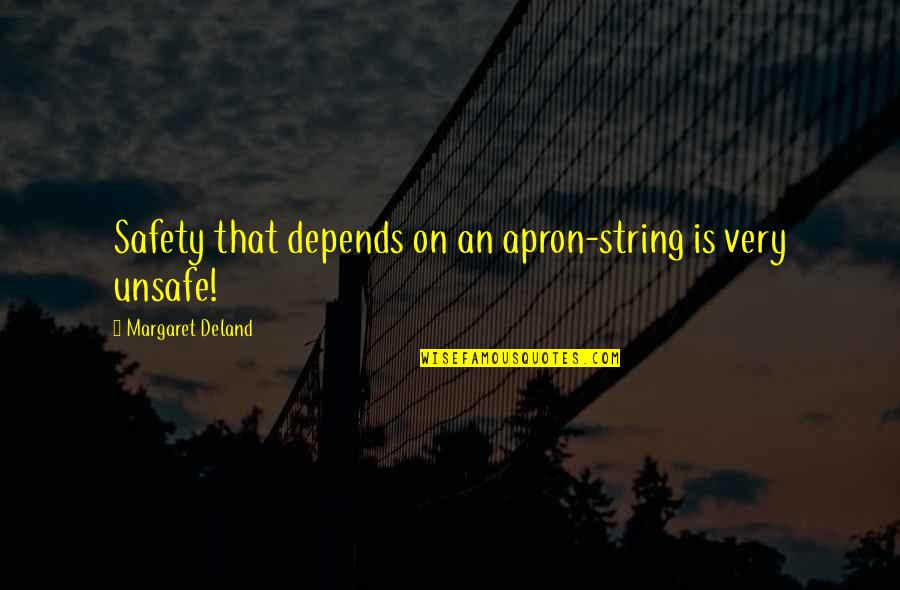 Safety that depends on an apron-string is very unsafe!

Margaret Deland

WISEFAMOUSQUOTES.COM